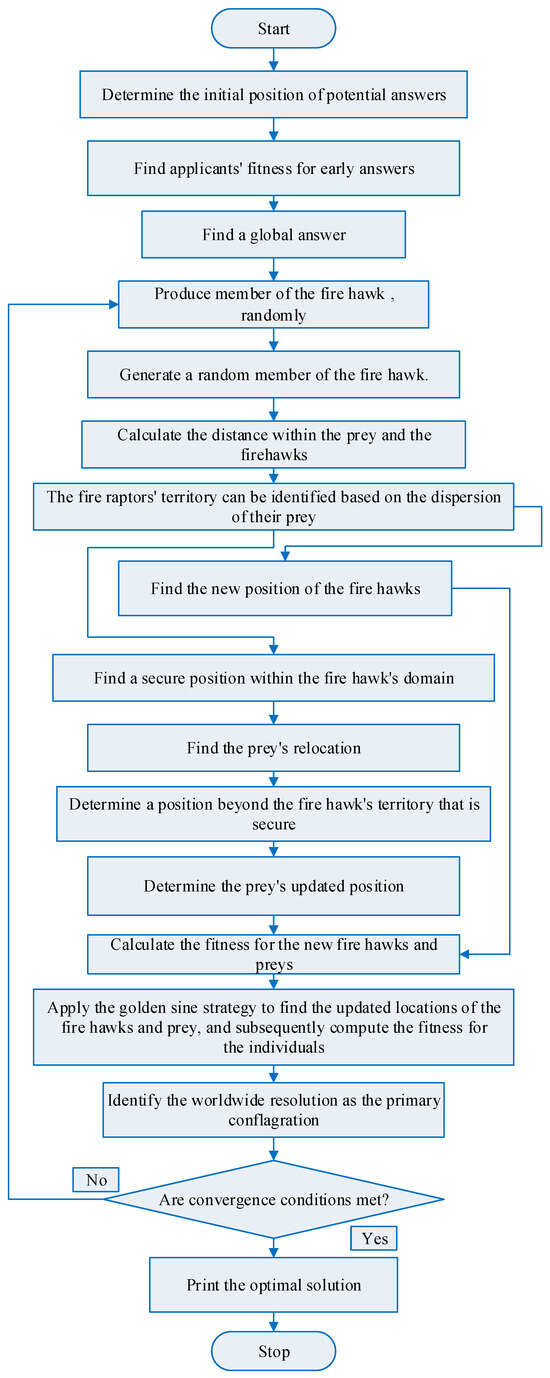 Start

Determine the initial position of potential answers

Find applicants' fitness for early answers

Find a global answer

Produce member of the fire hawk , randomly

Generate a random member of the fire hawk.

Calculate the distance within the prey and the firehawks

The fire raptors' territory can be identified based on the dispersion of their prey

Find the new position of the fire hawks

Find a secure position within the fire hawk's domain

Find the prey's relocation

Determine a position beyond the fire hawk's territory that is secure

Determine the prey's updated position

Calculate the fitness for the new fire hawks and preys

Apply the golden sine strategy to find the updated locations of the fire hawks and prey, and subsequently compute the fitness for the individuals

Identify the worldwide resolution as the primary conflagration

No

Are convergence conditions met?

Yes

Print the optimal solution

Stop